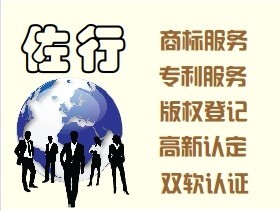 佐行

商标服务
专利服务
版权登记
高新认定
双软认证